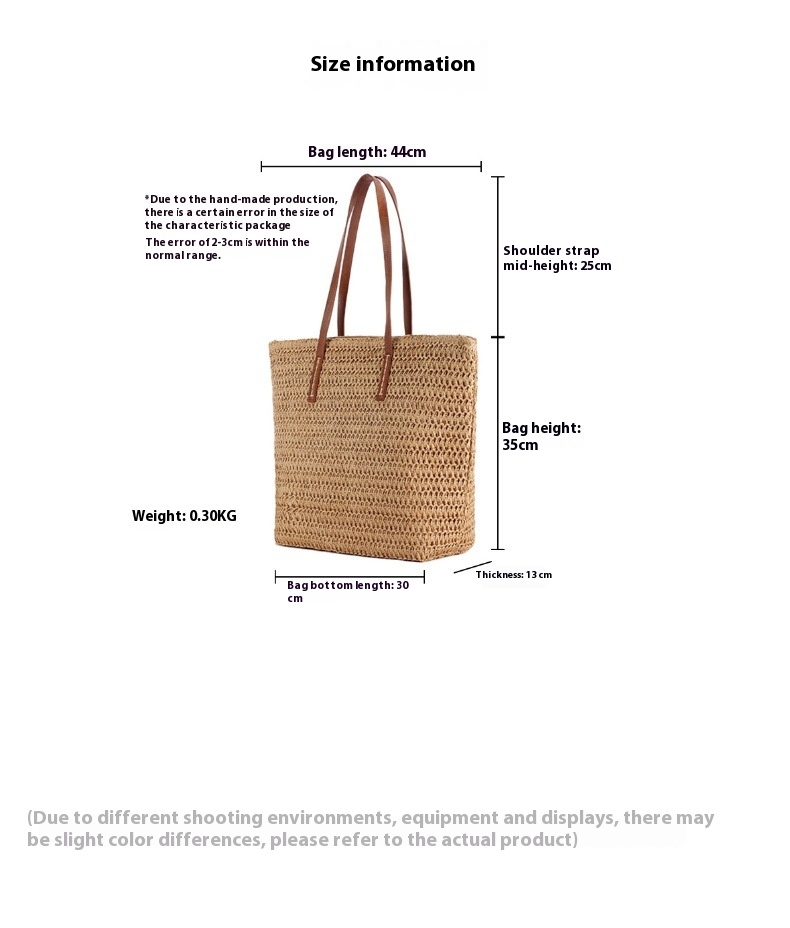 Size information

Bag length: 44cm

*Due to the hand-made production, there is a certain error in the size of the characteristic package
The error of 2-3cm is within the normal range.

Shoulder strap mid-height: 25cm

Bag height: 35cm

Weight: 0.30KG

Bag bottom length: 30 cm

Thickness: 13 cm

(Due to different shooting environments, equipment and displays, there may be slight color differences, please refer to the actual product)